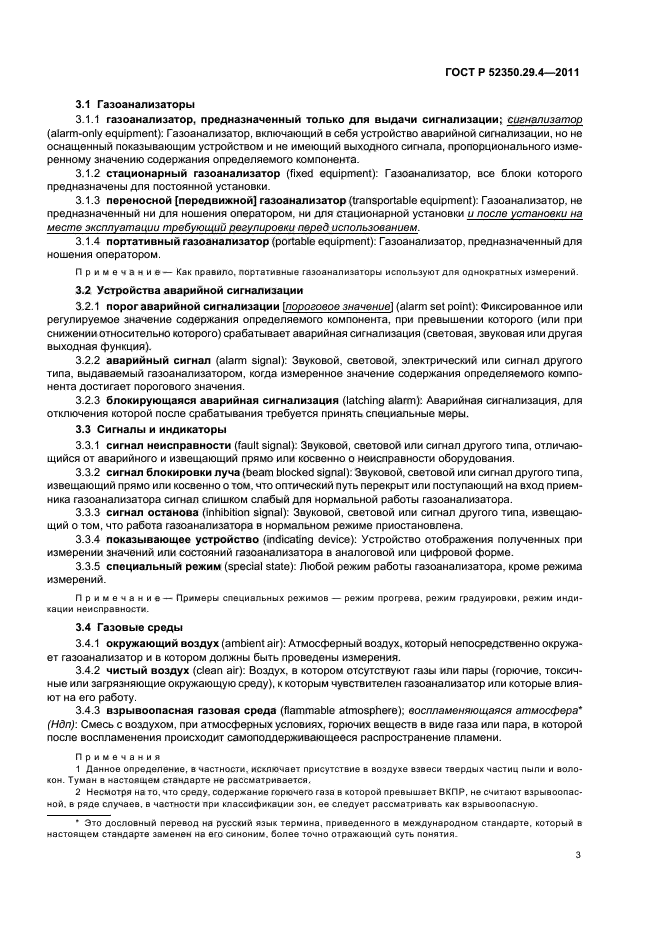 ГОСТ Р 52350.29.4—2011

3.1 Газоанализаторы

3.1.1 газоанализатор, предназначенный только для выдачи сигнализации; сигнализатор (alarm-only equipment): Газоанализатор, включающий в себя устройство аварийной сигнализации, но не оснащенный показывающим устройством и не имеющий выходного сигнала, пропорционального измеренному значению содержания определяемого компонента.

3.1.2 стационарный газоанализатор (fixed equipment): Газоанализатор, все блоки которого предназначены для постоянной установки.

3.1.3 переносной [передвижной] газоанализатор (transportable equipment): Газоанализатор, не предназначенный ни для ношения оператором, ни для стационарной установки и после установки на месте эксплуатации требующий регулировки перед использованием.

3.1.4 портативный газоанализатор (portable equipment): Газоанализатор, предназначенный для ношения оператором.

Примечание — Как правило, портативные газоанализаторы используют для однократных измерений.

3.2 Устройства аварийной сигнализации

3.2.1 порог аварийной сигнализации [пороговое значение] (alarm set point): Фиксированное или регулируемое значение содержания определяемого компонента, при превышении которого (или при снижении относительно которого) срабатывает аварийная сигнализация (световая, звуковая или другая выходная функция).

3.2.2 аварийный сигнал (alarm signal): Звуковой, световой, электрический или сигнал другого типа, выдаваемый газоанализатором, когда измеренное значение содержания определяемого компонента достигает порогового значения.

3.2.3 блокирующаяся аварийная сигнализация (latching alarm): Аварийная сигнализация, для отключения которой после срабатывания требуется принять специальные меры.

3.3 Сигналы и индикаторы

3.3.1 сигнал неисправности (fault signal): Звуковой, световой или сигнал другого типа, отличающийся от аварийного и извещающий прямо или косвенно о неисправности оборудования.

3.3.2 сигнал блокировки луча (beam blocked signal): Звуковой, световой или сигнал другого типа, извещающий прямо или косвенно о том, что оптический путь перекрыт или поступающий на вход приемника газоанализатора сигнал слишком слабый для нормальной работы газоанализатора.

3.3.3 сигнал останова (inhibition signal): Звуковой, световой или сигнал другого типа, извещающий о том, что работа газоанализатора в нормальном режиме приостановлена.

3.3.4 показывающее устройство (indicating device): Устройство отображения полученных при измерении значений или состояний газоанализатора в аналоговой или цифровой форме.

3.3.5 специальный режим (special state): Любой режим работы газоанализатора, кроме режима измерений.

Примечание — Примеры специальных режимов — режим прогрева, режим градуировки, режим индикации неисправности.

3.4 Газовые среды

3.4.1 окружающий воздух (ambient air): Атмосферный воздух, который непосредственно окружает газоанализатор и в котором должны быть проведены измерения.

3.4.2 чистый воздух (clean air): Воздух, в котором отсутствуют газы или пары (горючие, токсичные или загрязняющие окружающую среду), к которым чувствителен газоанализатор или которые влияют на его работу.

3.4.3 взрывоопасная газовая среда (flammable atmosphere); воспламеняющаяся атмосфера* (Ндп): Смесь с воздухом, при атмосферных условиях, горючих веществ в виде газа или пара, в которой после воспламенения происходит самоподдерживающееся распространение пламени.

Примечания

1 Данное определение, в частности, исключает присутствие в воздухе взвеси твердых частиц пыли и волокон. Туман в настоящем стандарте не рассматривается.

2 Несмотря на то, что среду, содержание горючего газа в которой превышает ВКПР, не считают взрывоопасной, в ряде случаев, в частности при классификации зон, ее следует рассматривать как взрывоопасную.

* Это дословный перевод на русский язык термина, приведенного в международном стандарте, который в настоящем стандарте заменен на его синоним, более точно отражающий суть понятия.

3